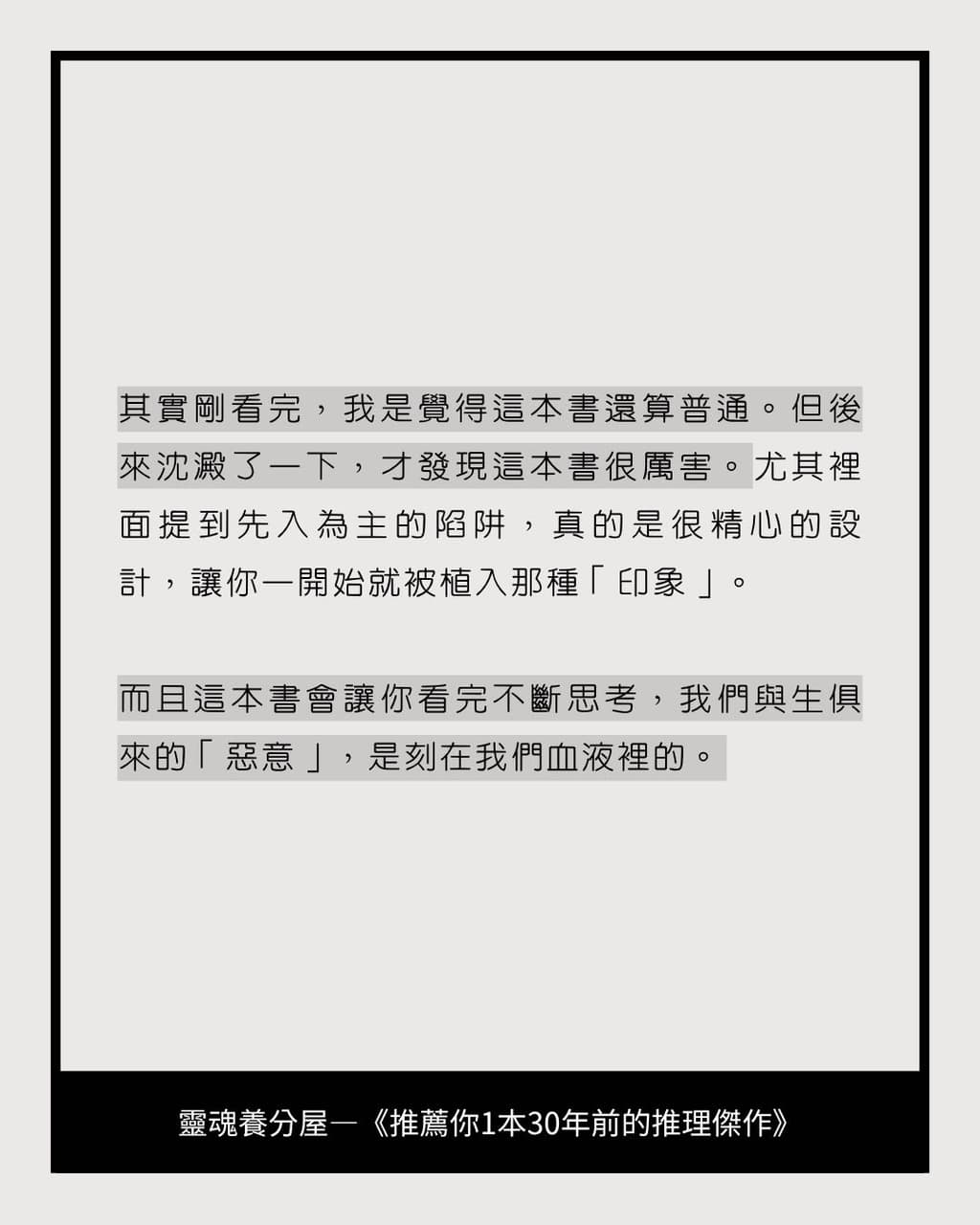 其實剛看完，我是覺得這本書還算普通。但後來沈澱了一下，才發現這本書很厲害。尤其裡面提到先入為主的陷阱，真的是很精心的設計，讓你一開始就被植入那種「印象」。

而且這本書會讓你看完不斷思考，我們與生俱來的「惡意」，是刻在我們血液裡的。

靈魂養分屋—《推薦你1本30年前的推理傑作》